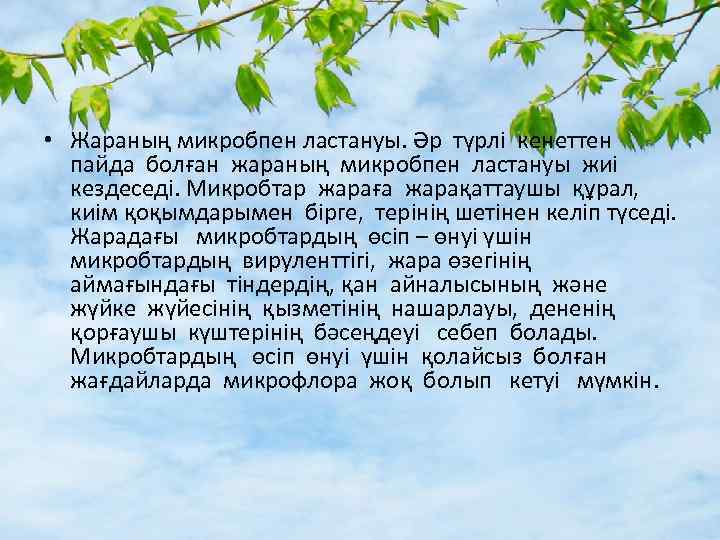 • Жараның микробпен ластануы. Әр түрлі кенеттен пайда болған жараның микробпен ластануы жиі кездеседі. Микробтар жараға жарақаттаушы құрал, киім қоқымдарымен бірге, терінің шетінен келіп түседі. Жарадағы микробтардың өсіп – өнуі үшін микробтардың вируленттігі, жара өзегінің аймағындағы тіндердің, қан айналысының және жүйке жүйесінің қызметінің нашарлауы, дененің қорғаушы күштерінің бәсеңдеуі себеп болады. Микробтардың өсіп өнуі үшін қолайсыз болған жағдайларда микрофлора жоқ болып кетуі мүмкін.